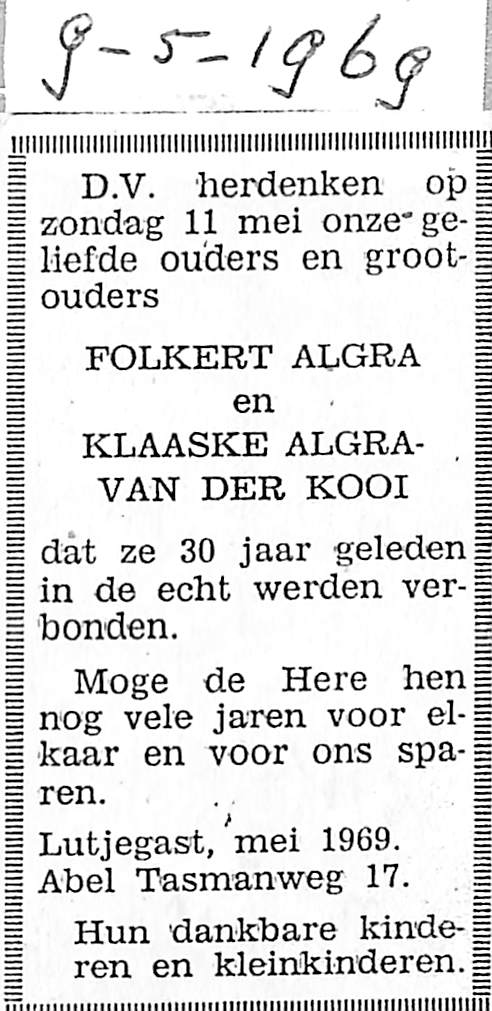 9-5-1969

D.V. herdenken op zondag 11 mei onze geliefde ouders en grootouders

FOLKERT ALGRA
en
KLAASKE ALGRA-VAN DER KOOI

dat ze 30 jaar geleden in de echt werden verbonden.

Moge de Here hen nog vele jaren voor elkaar en voor ons sparen.

Lutjegast, mei 1969.
Abel Tasmanweg 17.

Hun dankbare kinderen en kleinkinderen.